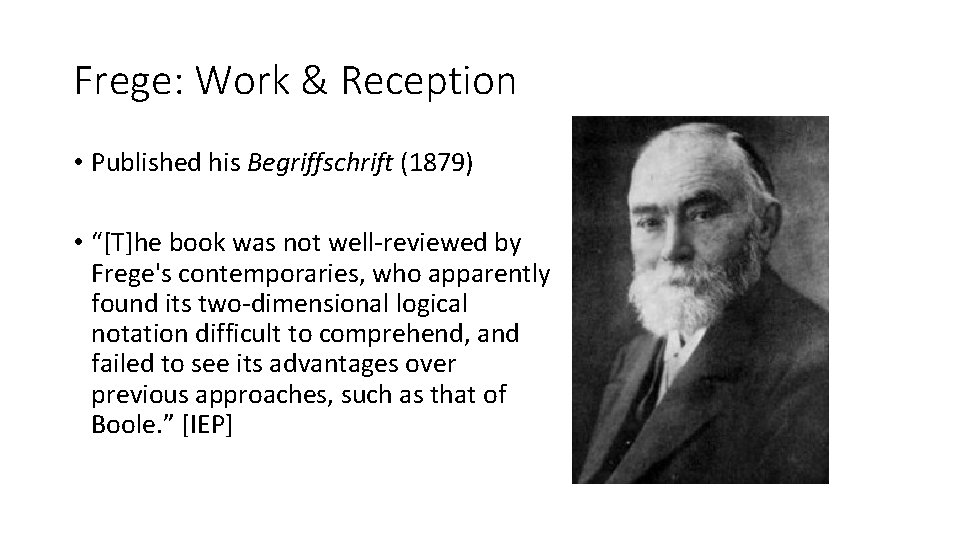 Frege: Work & Reception

• Published his Begriffschrift (1879)

• “[T]he book was not well-reviewed by Frege's contemporaries, who apparently found its two-dimensional logical notation difficult to comprehend, and failed to see its advantages over previous approaches, such as that of Boole.” [IEP]